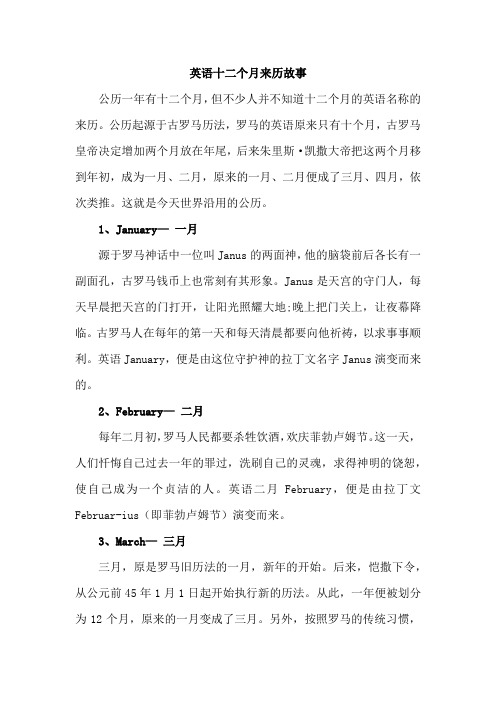 英语十二个月来历故事

公历一年有十二个月，但不少人并不知道十二个月的英语名称的来历。公历起源于古罗马历法，罗马的英语原来只有十个月，古罗马皇帝决定增加两个月放在年尾，后来朱里斯·凯撒大帝把这两个月移到年初，成为一月、二月，原来的一月、二月便成了三月、四月，依次类推。这就是今天世界沿用的公历。

1、January— 一月

源于罗马神话中一位叫 Janus 的两面神，他的脑袋前后各长有一副面孔，古罗马钱币上也常刻有其形象。Janus 是天宫的守门人，每天早晨把天宫的门打开，让阳光照耀大地;晚上把门关上，让夜幕降临。古罗马人在每年的第一天和每天清晨都要向他祈祷，以求事事顺利。英语 January，便是由这位守护神的拉丁文名字 Janus 演变而来的。

2、February— 二月

每年二月初，罗马人民都要杀牲饮酒，欢庆菲勃卢姆节。这一天，人们忏悔自己过去一年的罪过，洗刷自己的灵魂，求得神明的饶恕，使自己成为一个贞洁的人。英语二月 February，便是由拉丁文 Februar-ius（即菲勃卢姆节）演变而来。

3、March— 三月

三月，原是罗马旧历法的一月，新年的开始。后来，恺撒下令，从公元前 45 年 1 月 1 日起开始执行新的历法。从此，一年便被划分为 12 个月，原来的一月变成了三月。另外，按照罗马的传统习惯，